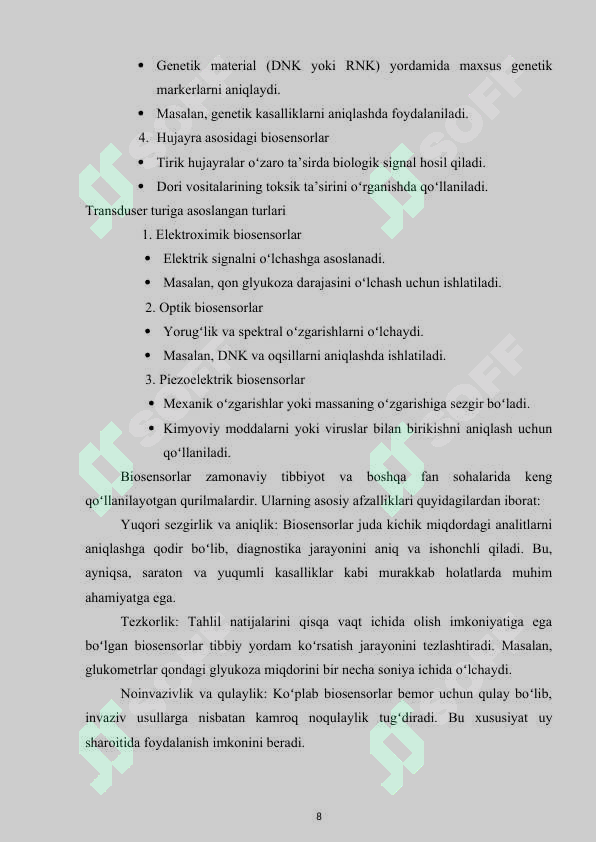 • Genetik material (DNK yoki RNK) yordamida maxsus genetik markerlarni aniqlaydi.
• Masalan, genetik kasalliklarni aniqlashda foydalaniladi.
4. Hujayra asosidagi biosensorlar
• Tirik hujayralar o‘zaro ta’sirda biologik signal hosil qiladi.
• Dori vositalarining toksik ta’sirini o‘rganishda qo‘llaniladi.

Transduser turiga asoslangan turlari
1. Elektroximik biosensorlar
• Elektrik signalni o‘lchashga asoslanadi.
• Masalan, qon glyukoza darajasini o‘lchash uchun ishlatiladi.
2. Optik biosensorlar
• Yorug‘lik va spektral o‘zgarishlarni o‘lchaydi.
• Masalan, DNK va oqsillarni aniqlashda ishlatiladi.
3. Piezoelektrik biosensorlar
• Mexanik o‘zgarishlar yoki massaning o‘zgarishiga sezgir bo‘ladi.
• Kimyoviy moddalarni yoki viruslar bilan birikishni aniqlash uchun qo‘llaniladi.

Biosensorlar zamonaviy tibbiyot va boshqa fan sohalarida keng qo‘llanilayotgan qurilmalardir. Ularning asosiy afzalliklari quyidagilardan iborat:

Yuqori sezgirlik va aniqlik: Biosensorlar juda kichik miqdordagi analitlarni aniqlashga qodir bo‘lib, diagnostika jarayonini aniq va ishonchli qiladi. Bu, ayniqsa, saraton va yuqumli kasalliklar kabi murakkab holatlarda muhim ahamiyatga ega.

Tezkorlik: Tahlil natijalarini qisqa vaqt ichida olish imkoniyatiga ega bo‘lgan biosensorlar tibbiy yordam ko‘rsatish jarayonini tezlashtiradi. Masalan, glukometrlar qondagi glyukoza miqdorini bir necha soniya ichida o‘lchaydi.

Noinvazivlik va qulaylik: Ko‘plab biosensorlar bemor uchun qulay bo‘lib, invaziv usullarga nisbatan kamroq noqulaylik tug‘diradi. Bu xususiyat uy sharoitida foydalanish imkonini beradi.

8